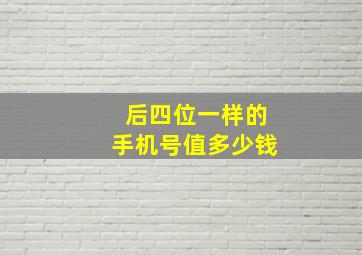 后四位一样的
手机号值多少钱